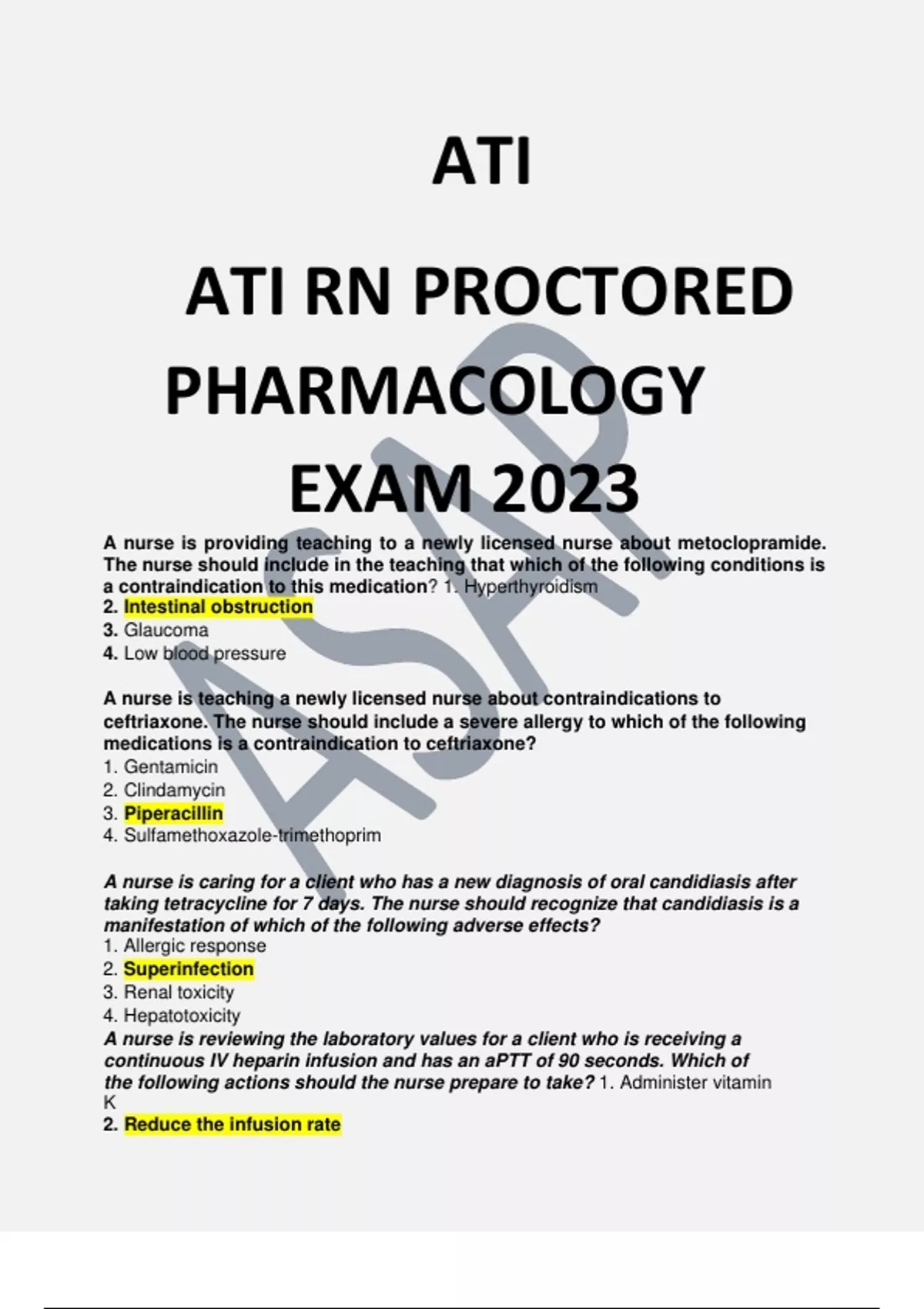 ATI

ATI RN PROCTORED PHARMACOLOGY EXAM 2023

A nurse is providing teaching to a newly licensed nurse about metoclopramide. The nurse should include in the teaching that which of the following conditions is a contraindication to this medication? 1. Hyperthyroidism
2. Intestinal obstruction
3. Glaucoma
4. Low blood pressure

A nurse is teaching a newly licensed nurse about contraindications to ceftriaxone. The nurse should include a severe allergy to which of the following medications is a contraindication to ceftriaxone?
1. Gentamicin
2. Clindamycin
3. Piperacillin
4. Sulfamethoxazole-trimethoprim

A nurse is caring for a client who has a new diagnosis of oral candidiasis after taking tetracycline for 7 days. The nurse should recognize that candidiasis is a manifestation of which of the following adverse effects?
1. Allergic response
2. Superinfection
3. Renal toxicity
4. Hepatotoxicity
A nurse is reviewing the laboratory values for a client who is receiving a continuous IV heparin infusion and has an aPTT of 90 seconds. Which of the following actions should the nurse prepare to take? 1. Administer vitamin K
2. Reduce the infusion rate

ASAP